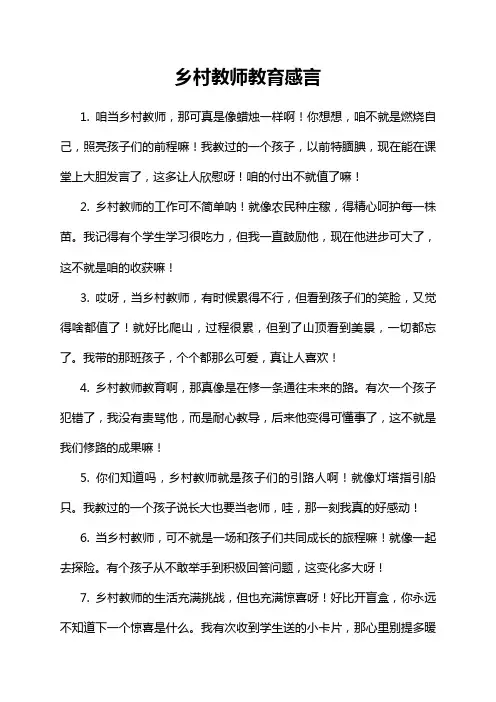 乡村教师教育感言

1. 咱当乡村教师，那可真是像蜡烛一样啊！你想想，咱不就是燃烧自己，照亮孩子们的前程嘛！我教过的一个孩子，以前特腼腆，现在能在课堂上大胆发言了，这多让人欣慰呀！咱的付出不就值了嘛！

2. 乡村教师的工作可不简单呐！就像农民种庄稼，得精心呵护每一株苗。我记得有个学生学习很吃力，但我一直鼓励他，现在他进步可大了，这不就是咱的收获嘛！

3. 哎呀，当乡村教师，有时候累得不行，但看到孩子们的笑脸，又觉得啥都值了！就好比爬山，过程很累，但到了山顶看到美景，一切都忘了。我带的那班孩子，个个都那么可爱，真让人喜欢！

4. 乡村教师教育啊，那真像是在修一条通往未来的路。有次一个孩子犯错了，我没有责骂他，而是耐心教导，后来他变得可懂事了，这不就是我们修路的成果嘛！

5. 你们知道吗，乡村教师就是孩子们的引路人啊！就像灯塔指引船只。我教过的一个孩子说长大也要当老师，哇，那一刻我真的好感动！

6. 当乡村教师，可不就是一场和孩子们共同成长的旅程嘛！就像一起去探险。有个孩子从不敢举手到积极回答问题，这变化多大呀！

7. 乡村教师的生活充满挑战，但也充满惊喜呀！好比开盲盒，你永远不知道下一个惊喜是什么。我有次收到学生送的小卡片，那心里别提多暖